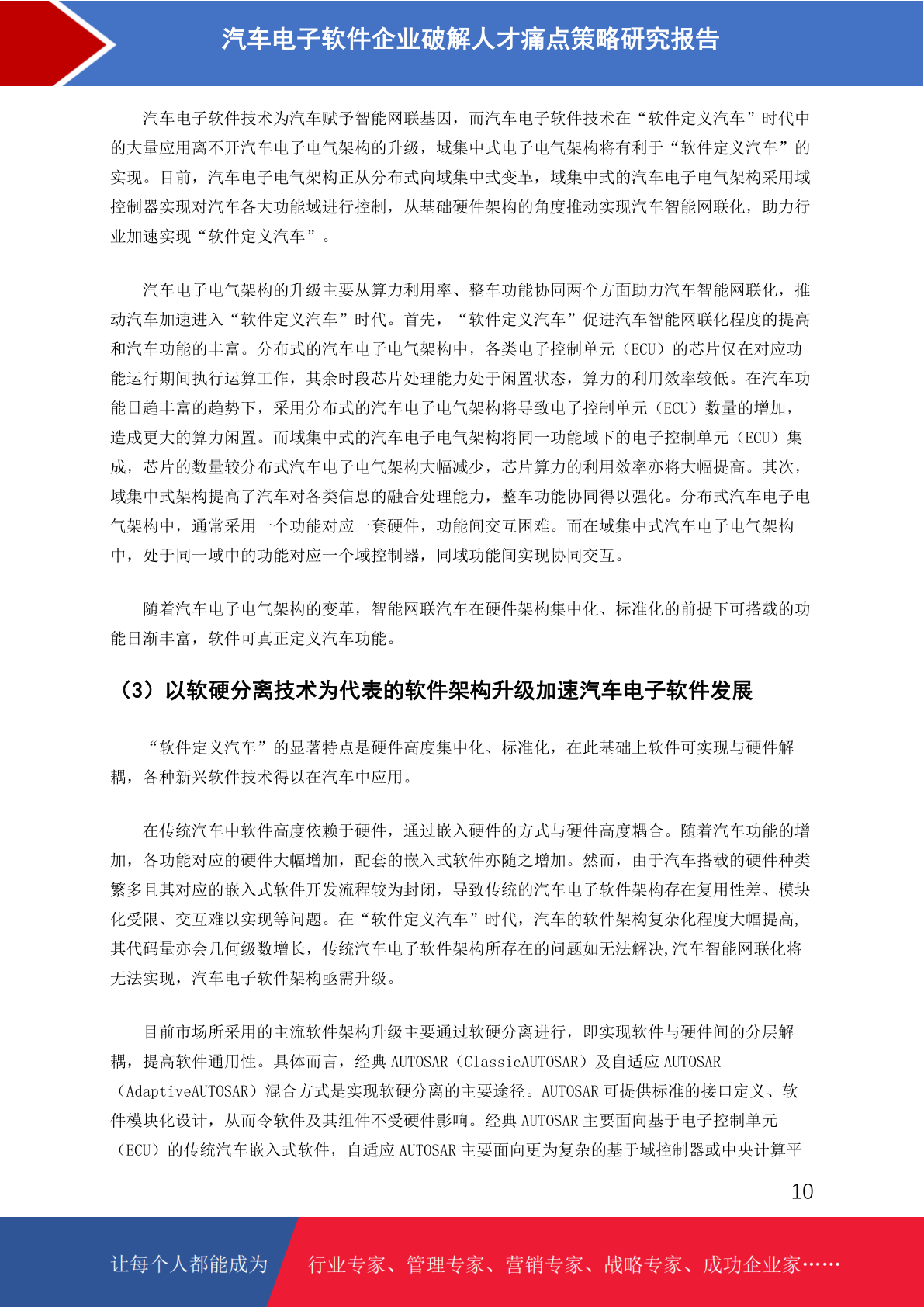 汽车电子软件企业破解人才痛点策略研究报告

汽车电子软件技术为汽车赋予智能网联基因，而汽车电子软件技术在“软件定义汽车”时代中的大量应用离不开汽车电子电气架构的升级，域集中式电子电气架构将有利于“软件定义汽车”的实现。目前，汽车电子电气架构正从分布式向域集中式变革，域集中式的汽车电子电气架构采用域控制器实现对汽车各大功能域进行控制，从基础硬件架构的角度推动实现汽车智能网联化，助力行业加速实现“软件定义汽车”。

汽车电子电气架构的升级主要从算力利用率、整车功能协同两个方面助力汽车智能网联化，推动汽车加速进入“软件定义汽车”时代。首先，“软件定义汽车”促进汽车智能网联化程度的提高和汽车功能的丰富。分布式的汽车电子电气架构中，各类电子控制单元（ECU）的芯片仅在对应功能运行期间执行运算工作，其余时段芯片处理能力处于闲置状态，算力的利用效率较低。在汽车功能日趋丰富的趋势下，采用分布式的汽车电子电气架构将导致电子控制单元（ECU）数量的增加，造成更大的算力闲置。而域集中式的汽车电子电气架构将同一功能域下的电子控制单元（ECU）集成，芯片的数量较分布式汽车电子电气架构大幅减少，芯片算力的利用效率亦将大幅提高。其次，域集中式架构提高了汽车对各类信息的融合处理能力，整车功能协同得以强化。分布式汽车电子电气架构中，通常采用一个功能对应一套硬件，功能间交互困难。而在域集中式汽车电子电气架构中，处于同一域中的功能对应一个域控制器，同域功能间实现协同交互。

随着汽车电子电气架构的变革，智能网联汽车在硬件架构集中化、标准化的前提下可搭载的功能日渐丰富，软件可真正定义汽车功能。

（3）以软硬分离技术为代表的软件架构升级加速汽车电子软件发展

“软件定义汽车”的显著特点是硬件高度集中化、标准化，在此基础上软件可实现与硬件解耦，各种新兴软件技术得以在汽车中应用。

在传统汽车中软件高度依赖于硬件，通过嵌入硬件的方式与硬件高度耦合。随着汽车功能的增加，各功能对应的硬件大幅增加，配套的嵌入式软件亦随之增加。然而，由于汽车搭载的硬件种类繁多且其对应的嵌入式软件开发流程较为封闭，导致传统的汽车电子软件架构存在复用性差、模块化受限、交互难以实现等问题。在“软件定义汽车”时代，汽车的软件架构复杂化程度大幅提高，其代码量亦会几何级数增长，传统汽车电子软件架构所存在的问题如无法解决,汽车智能网联化将无法实现，汽车电子软件架构亟需升级。

目前市场所采用的主流软件架构升级主要通过软硬分离进行，即实现软件与硬件间的分层解耦，提高软件通用性。具体而言，经典 AUTOSAR（ClassicAUTOSAR）及自适应 AUTOSAR（AdaptiveAUTOSAR）混合方式是实现软硬分离的主要途径。AUTOSAR 可提供标准的接口定义、软件模块化设计，从而令软件及其组件不受硬件影响。经典 AUTOSAR 主要面向基于电子控制单元（ECU）的传统汽车嵌入式软件，自适应 AUTOSAR 主要面向更为复杂的基于域控制器或中央计算平

10

让每个人都能成为 行业专家、管理专家、营销专家、战略专家、成功企业家……